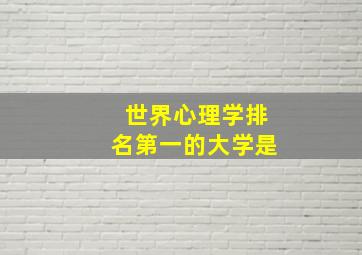 世界心理学排名第一的大学是